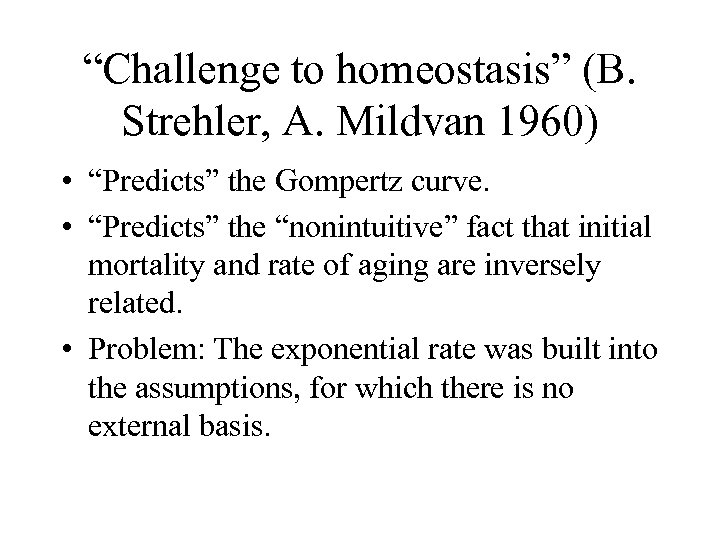 “Challenge to homeostasis” (B. Strehler, A. Mildvan 1960)

• “Predicts” the Gompertz curve.

• “Predicts” the “nonintuitive” fact that initial mortality and rate of aging are inversely related.

• Problem: The exponential rate was built into the assumptions, for which there is no external basis.